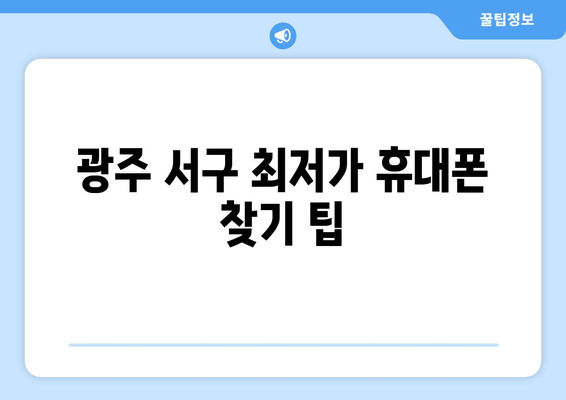 꿀팁정보

광주 서구 최저가 휴대폰 찾기 팁